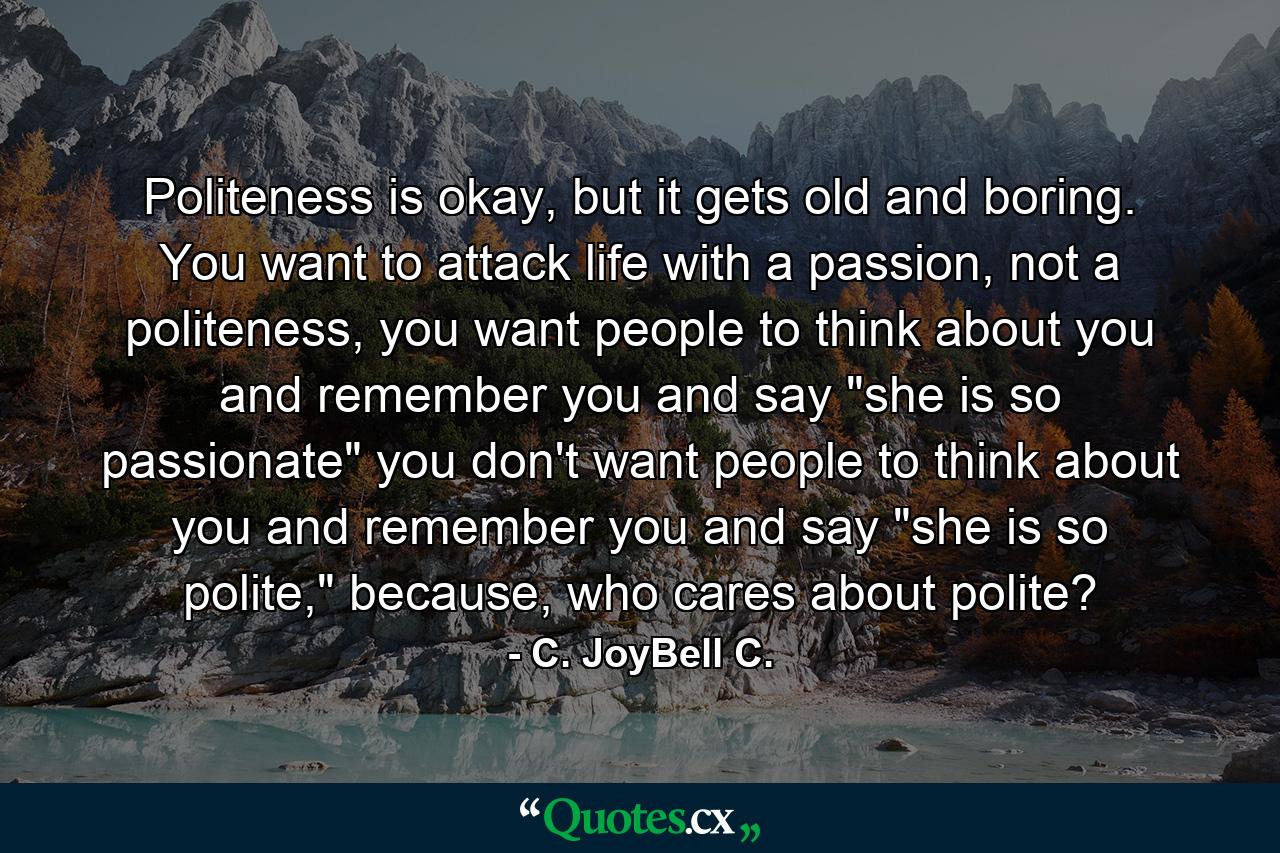 Politeness is okay, but it gets old and boring. You want to attack life with a passion, not a politeness, you want people to think about you and remember you and say "she is so passionate" you don't want people to think about you and remember you and say "she is so polite," because, who cares about polite?
- C. JoyBell C.

“Quotes.cx„